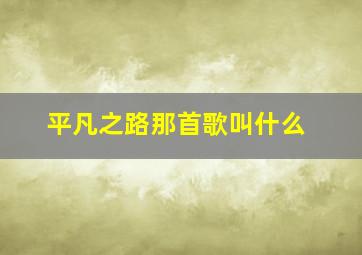 平凡之路那首歌叫什么